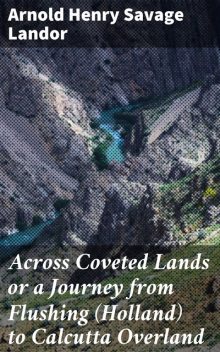 Arnold Henry Savage Landor

Across Coveted Lands or a Journey from Flushing (Holland) to Calcutta Overland